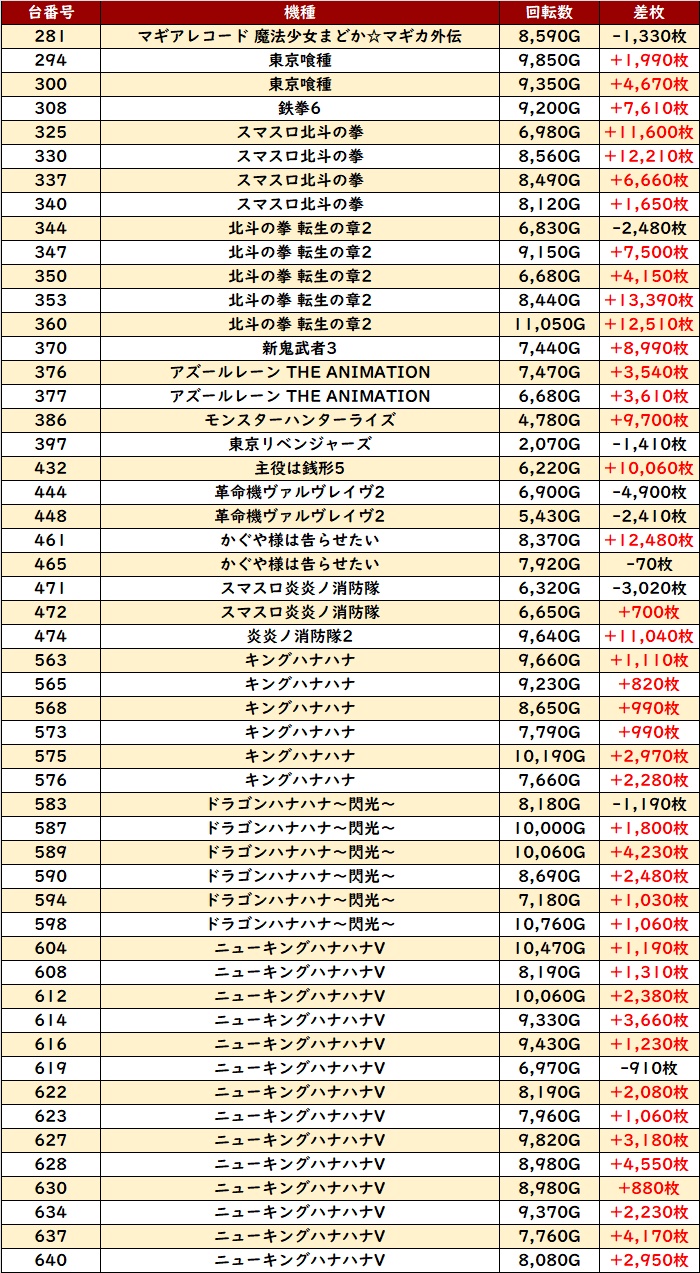 | 台番号 | 機種 | 回転数 | 差枚 |
|---|---|---|---|
| 281 | マギアレコード 魔法少女まどか☆マギカ外伝 | 8,590G | -1,330枚 |
| 294 | 東京喰種 | 9,850G | +1,990枚 |
| 300 | 東京喰種 | 9,350G | +4,670枚 |
| 308 | 鉄拳6 | 9,200G | +7,610枚 |
| 325 | スマスロ北斗の拳 | 6,980G | +11,600枚 |
| 330 | スマスロ北斗の拳 | 8,560G | +12,210枚 |
| 337 | スマスロ北斗の拳 | 8,490G | +6,660枚 |
| 340 | スマスロ北斗の拳 | 8,120G | +1,650枚 |
| 344 | 北斗の拳 転生の章2 | 6,830G | -2,480枚 |
| 347 | 北斗の拳 転生の章2 | 9,150G | +7,500枚 |
| 350 | 北斗の拳 転生の章2 | 6,680G | +4,150枚 |
| 353 | 北斗の拳 転生の章2 | 8,440G | +13,390枚 |
| 360 | 北斗の拳 転生の章2 | 11,050G | +12,510枚 |
| 370 | 新鬼武者3 | 7,440G | +8,990枚 |
| 376 | アズールレーン THE ANIMATION | 7,470G | +3,540枚 |
| 377 | アズールレーン THE ANIMATION | 6,680G | +3,610枚 |
| 386 | モンスターハンターライズ | 4,780G | +9,700枚 |
| 397 | 東京リベンジャーズ | 2,070G | -1,410枚 |
| 432 | 主役は銭形5 | 6,220G | +10,060枚 |
| 444 | 革命機ヴァルヴレイヴ2 | 6,900G | -4,900枚 |
| 448 | 革命機ヴァルヴレイヴ2 | 5,430G | -2,410枚 |
| 461 | かぐや様は告らせたい | 8,370G | +12,480枚 |
| 465 | かぐや様は告らせたい | 7,920G | -70枚 |
| 471 | スマスロ炎炎ノ消防隊 | 6,320G | -3,020枚 |
| 472 | スマスロ炎炎ノ消防隊 | 6,650G | +700枚 |
| 474 | 炎炎ノ消防隊2 | 9,640G | +11,040枚 |
| 563 | キングハナハナ | 9,660G | +1,110枚 |
| 565 | キングハナハナ | 9,230G | +820枚 |
| 568 | キングハナハナ | 8,650G | +990枚 |
| 573 | キングハナハナ | 7,790G | +990枚 |
| 575 | キングハナハナ | 10,190G | +2,970枚 |
| 576 | キングハナハナ | 7,660G | +2,280枚 |
| 583 | ドラゴンハナハナ～閃光～ | 8,180G | -1,190枚 |
| 587 | ドラゴンハナハナ～閃光～ | 10,000G | +1,800枚 |
| 589 | ドラゴンハナハナ～閃光～ | 10,060G | +4,230枚 |
| 590 | ドラゴンハナハナ～閃光～ | 8,690G | +2,480枚 |
| 594 | ドラゴンハナハナ～閃光～ | 7,180G | +1,030枚 |
| 598 | ドラゴンハナハナ～閃光～ | 10,760G | +1,060枚 |
| 604 | ニューキングハナハナV | 10,470G | +1,190枚 |
| 608 | ニューキングハナハナV | 8,190G | +1,310枚 |
| 612 | ニューキングハナハナV | 10,060G | +2,380枚 |
| 614 | ニューキングハナハナV | 9,330G | +3,660枚 |
| 616 | ニューキングハナハナV | 9,430G | +1,230枚 |
| 619 | ニューキングハナハナV | 6,970G | -910枚 |
| 622 | ニューキングハナハナV | 8,190G | +2,080枚 |
| 623 | ニューキングハナハナV | 7,960G | +1,060枚 |
| 627 | ニューキングハナハナV | 9,820G | +3,180枚 |
| 628 | ニューキングハナハナV | 8,980G | +4,550枚 |
| 630 | ニューキングハナハナV | 8,980G | +880枚 |
| 634 | ニューキングハナハナV | 9,370G | +2,230枚 |
| 637 | ニューキングハナハナV | 7,760G | +4,170枚 |
| 640 | ニューキングハナハナV | 8,080G | +2,950枚 |